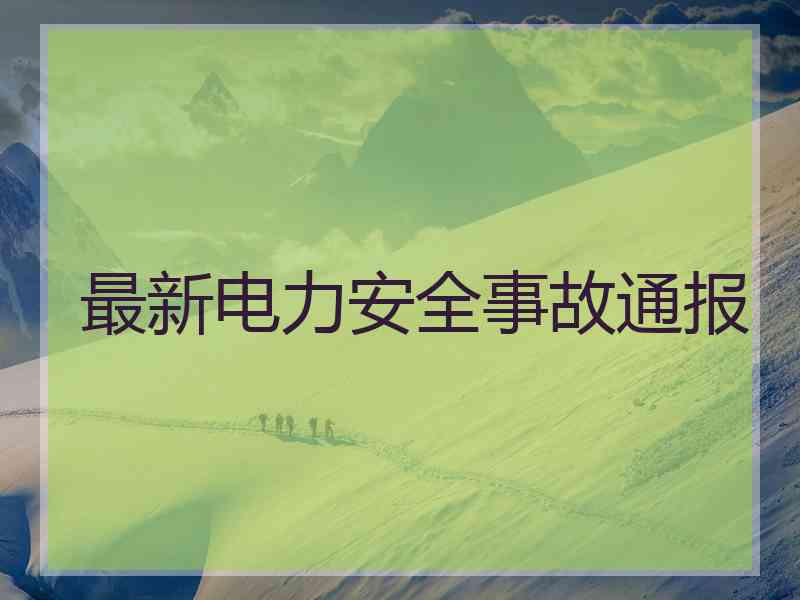 最新电力安全事故通报